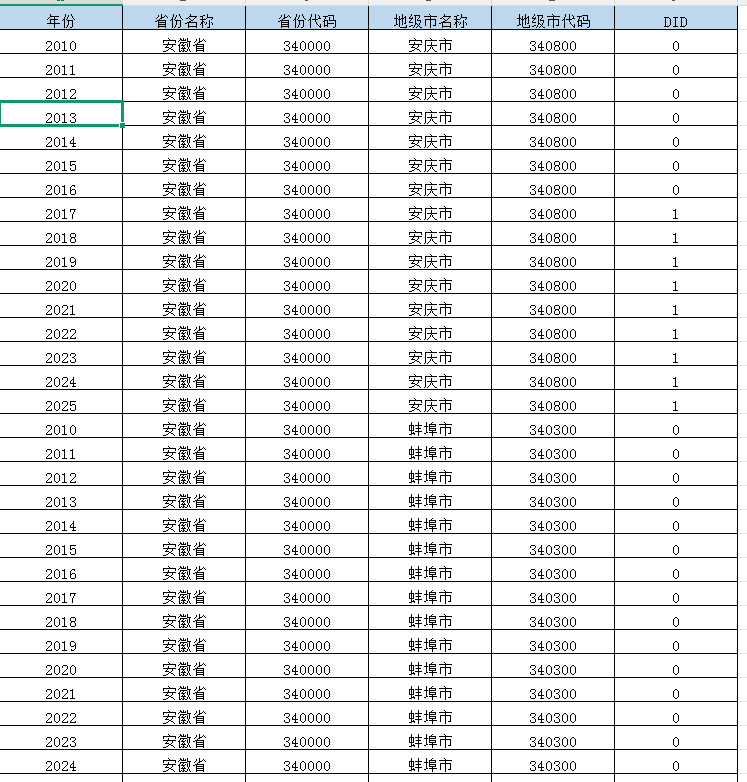 | 年份 | 省份名称 | 省份代码 | 地级市名称 | 地级市代码 | DID |
|---|---|---|---|---|---|
| 2010 | 安徽省 | 340000 | 安庆市 | 340800 | 0 |
| 2011 | 安徽省 | 340000 | 安庆市 | 340800 | 0 |
| 2012 | 安徽省 | 340000 | 安庆市 | 340800 | 0 |
| 2013 | 安徽省 | 340000 | 安庆市 | 340800 | 0 |
| 2014 | 安徽省 | 340000 | 安庆市 | 340800 | 0 |
| 2015 | 安徽省 | 340000 | 安庆市 | 340800 | 0 |
| 2016 | 安徽省 | 340000 | 安庆市 | 340800 | 0 |
| 2017 | 安徽省 | 340000 | 安庆市 | 340800 | 1 |
| 2018 | 安徽省 | 340000 | 安庆市 | 340800 | 1 |
| 2019 | 安徽省 | 340000 | 安庆市 | 340800 | 1 |
| 2020 | 安徽省 | 340000 | 安庆市 | 340800 | 1 |
| 2021 | 安徽省 | 340000 | 安庆市 | 340800 | 1 |
| 2022 | 安徽省 | 340000 | 安庆市 | 340800 | 1 |
| 2023 | 安徽省 | 340000 | 安庆市 | 340800 | 1 |
| 2024 | 安徽省 | 340000 | 安庆市 | 340800 | 1 |
| 2025 | 安徽省 | 340000 | 安庆市 | 340800 | 1 |
| 2010 | 安徽省 | 340000 | 蚌埠市 | 340300 | 0 |
| 2011 | 安徽省 | 340000 | 蚌埠市 | 340300 | 0 |
| 2012 | 安徽省 | 340000 | 蚌埠市 | 340300 | 0 |
| 2013 | 安徽省 | 340000 | 蚌埠市 | 340300 | 0 |
| 2014 | 安徽省 | 340000 | 蚌埠市 | 340300 | 0 |
| 2015 | 安徽省 | 340000 | 蚌埠市 | 340300 | 0 |
| 2016 | 安徽省 | 340000 | 蚌埠市 | 340300 | 0 |
| 2017 | 安徽省 | 340000 | 蚌埠市 | 340300 | 0 |
| 2018 | 安徽省 | 340000 | 蚌埠市 | 340300 | 0 |
| 2019 | 安徽省 | 340000 | 蚌埠市 | 340300 | 0 |
| 2020 | 安徽省 | 340000 | 蚌埠市 | 340300 | 0 |
| 2021 | 安徽省 | 340000 | 蚌埠市 | 340300 | 0 |
| 2022 | 安徽省 | 340000 | 蚌埠市 | 340300 | 0 |
| 2023 | 安徽省 | 340000 | 蚌埠市 | 340300 | 0 |
| 2024 | 安徽省 | 340000 | 蚌埠市 | 340300 | 0 |